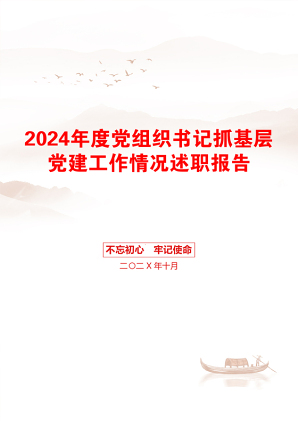 2024年度党组织书记抓基层党建工作情况述职报告

不忘初心　牢记使命

二〇二X年十月